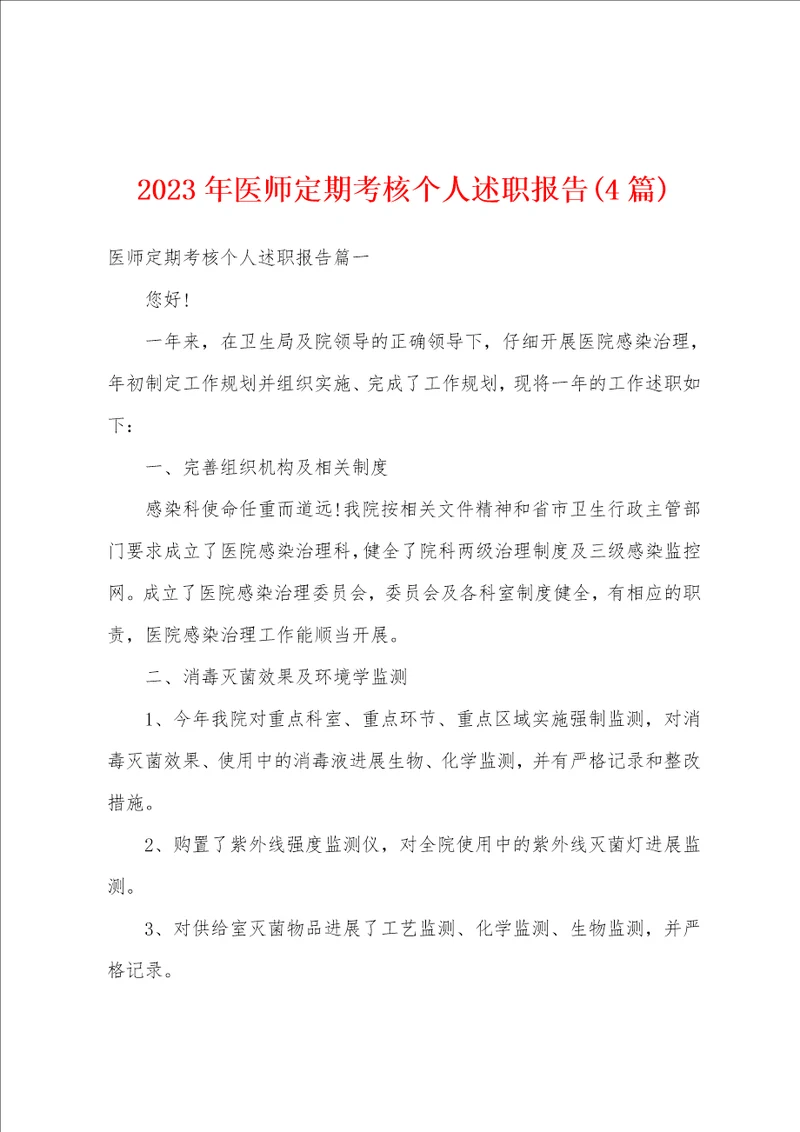 2023年医师定期考核个人述职报告(4篇)

医师定期考核个人述职报告篇一

您好!

一年来，在卫生局及院领导的正确领导下，仔细开展医院感染治理，年初制定工作规划并组织实施、完成了工作规划，现将一年的工作述职如下：

一、完善组织机构及相关制度

感染科使命任重而道远!我院按相关文件精神和省市卫生行政主管部门要求成立了医院感染治理科，健全了院科两级治理制度及三级感染监控网。成立了医院感染治理委员会，委员会及各科室制度健全，有相应的职责，医院感染治理工作能顺当开展。

二、消毒灭菌效果及环境学监测

1、今年我院对重点科室、重点环节、重点区域实施强制监测，对消毒灭菌效果、使用中的消毒液进展生物、化学监测，并有严格记录和整改措施。

2、购置了紫外线强度监测仪，对全院使用中的紫外线灭菌灯进展监测。

3、对供给室灭菌物品进展了工艺监测、化学监测、生物监测，并严格记录。